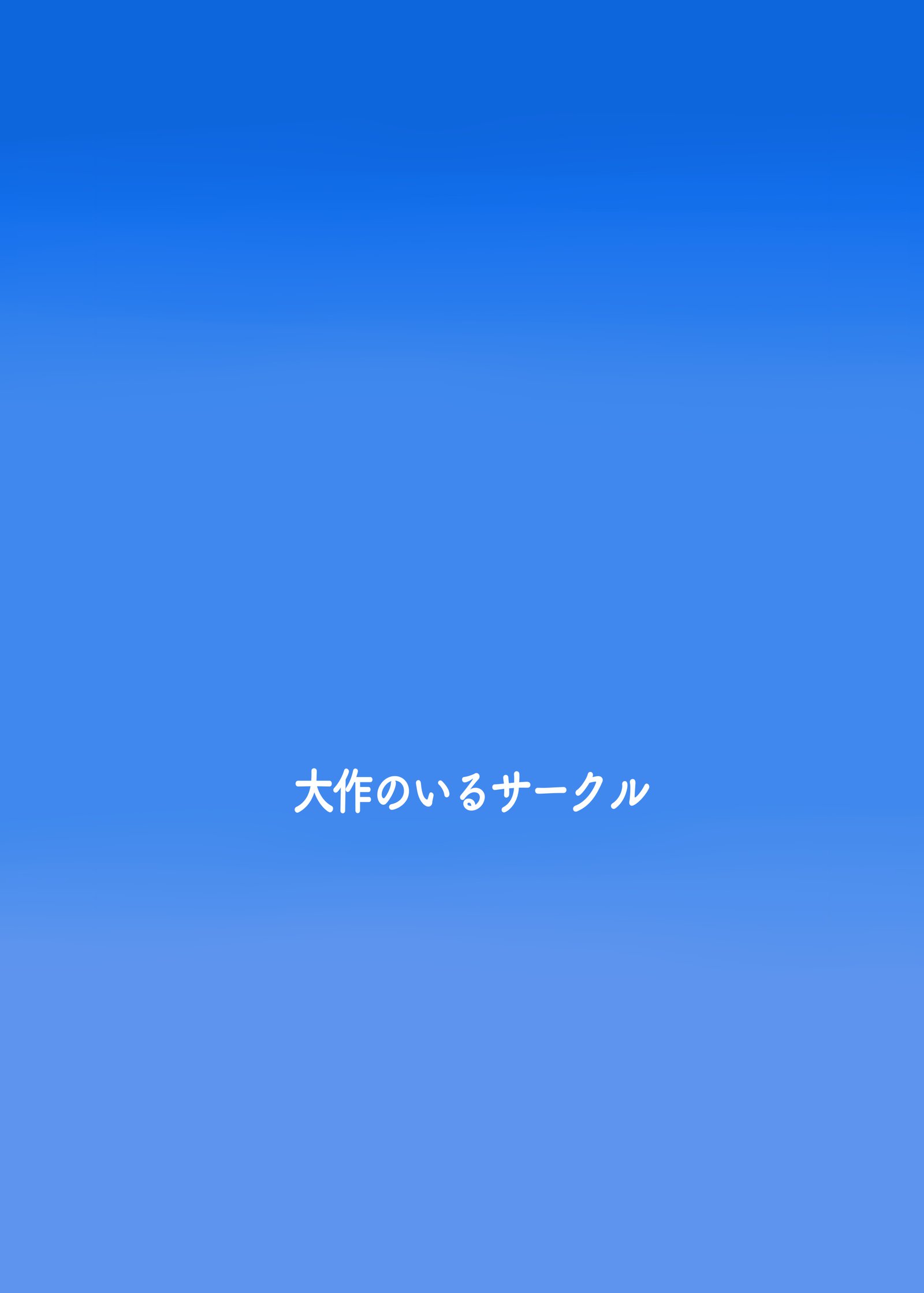 大作のいるサークル